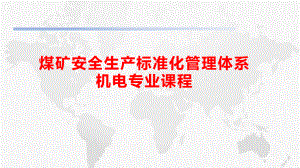 煤矿安全生产标准化管理体系
机电专业课程